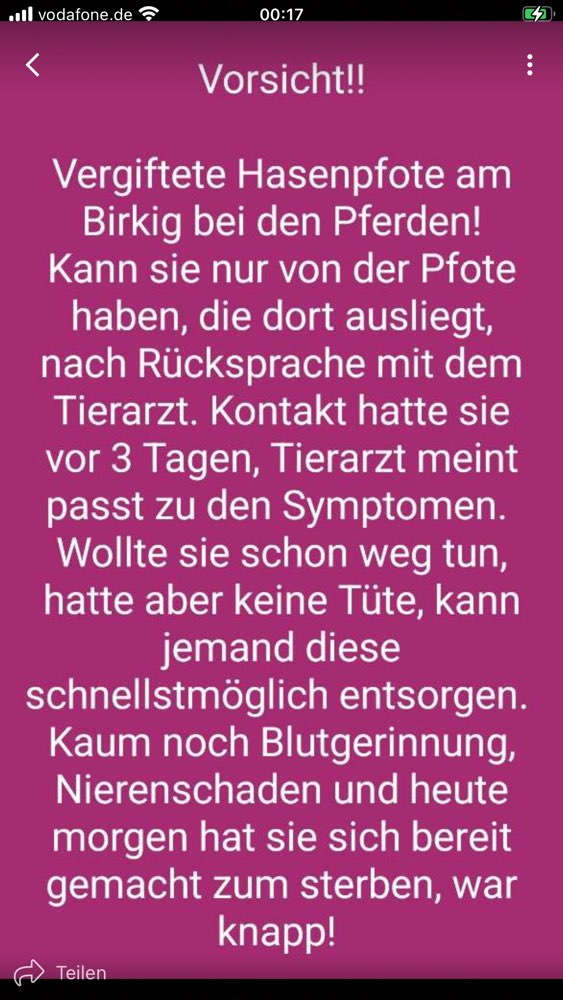 vodafone.de 00:17

Vorsicht!!

Vergiftete Hasenpfote am Birkig bei den Pferden! Kann sie nur von der Pfote haben, die dort ausliegt, nach Rücksprache mit dem Tierarzt. Kontakt hatte sie vor 3 Tagen, Tierarzt meint passt zu den Symptomen. Wollte sie schon weg tun, hatte aber keine Tüte, kann jemand diese schnellstmöglich entsorgen. Kaum noch Blutgerinnung, Nierenschaden und heute morgen hat sie sich bereit gemacht zum sterben, war knapp!

Teilen